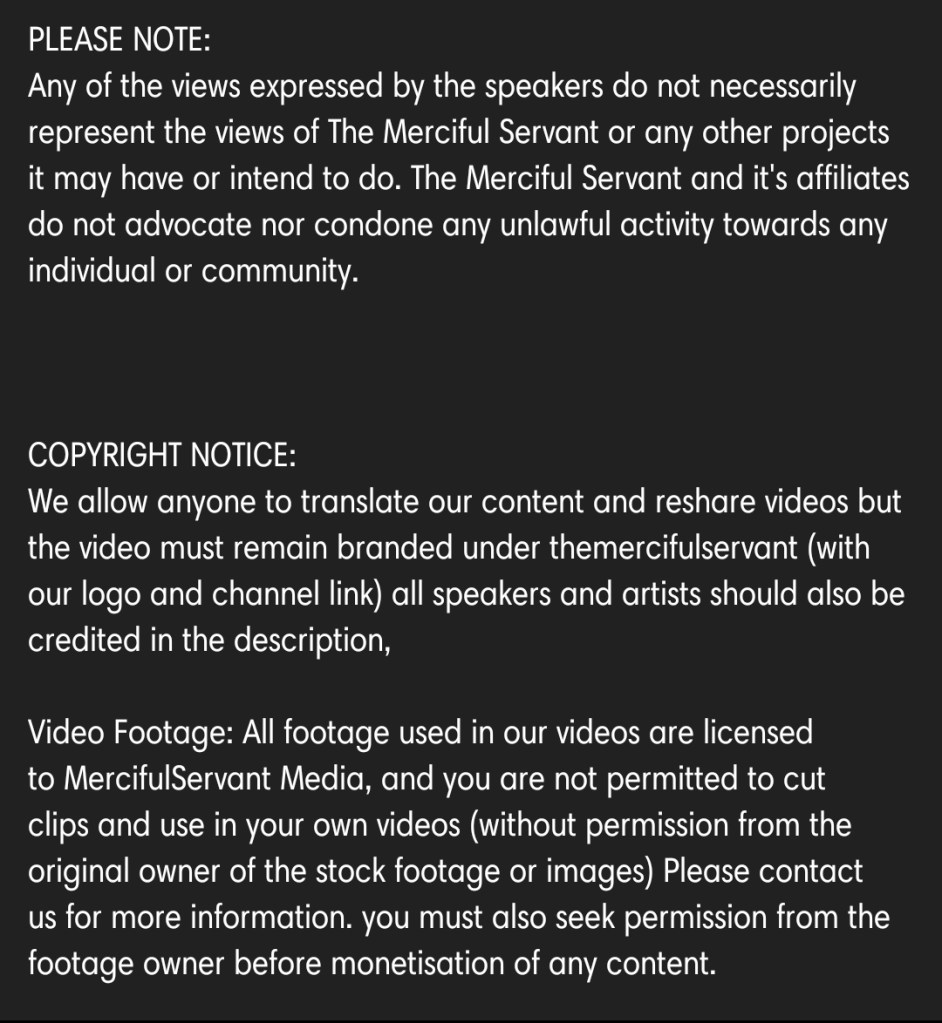 PLEASE NOTE:
Any of the views expressed by the speakers do not necessarily represent the views of The Merciful Servant or any other projects it may have or intend to do. The Merciful Servant and it's affiliates do not advocate nor condone any unlawful activity towards any individual or community.

COPYRIGHT NOTICE:
We allow anyone to translate our content and reshare videos but the video must remain branded under themercifulservant (with our logo and channel link) all speakers and artists should also be credited in the description,

Video Footage: All footage used in our videos are licensed to MercifulServant Media, and you are not permitted to cut clips and use in your own videos (without permission from the original owner of the stock footage or images) Please contact us for more information. you must also seek permission from the footage owner before monetisation of any content.